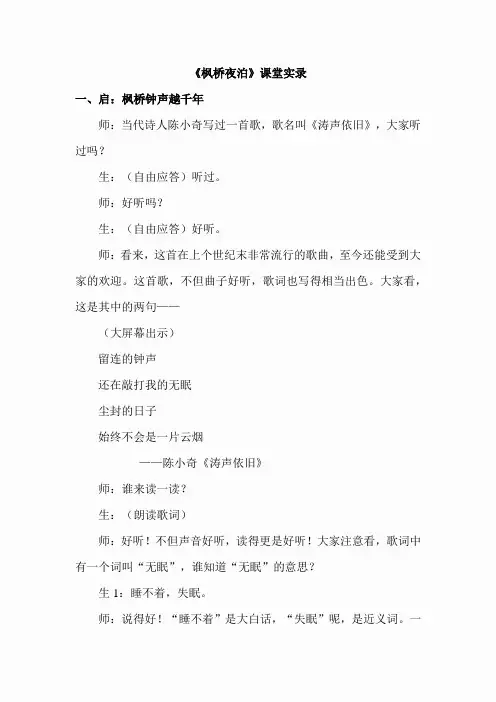 《枫桥夜泊》课堂实录

一、启：枫桥钟声越千年

师：当代诗人陈小奇写过一首歌，歌名叫《涛声依旧》，大家听过吗？

生：（自由应答）听过。

师：好听吗？

生：（自由应答）好听。

师：看来，这首在上个世纪末非常流行的歌曲，至今还能受到大家的欢迎。这首歌，不但曲子好听，歌词也写得相当出色。大家看，这是其中的两句——

（大屏幕出示）

留连的钟声

还在敲打我的无眠

尘封的日子

始终不会是一片云烟

——陈小奇《涛声依旧》

师：谁来读一读？

生：（朗读歌词）

师：好听！不但声音好听，读得更是好听！大家注意看，歌词中有一个词叫“无眠”，谁知道“无眠”的意思？

生 1：睡不着，失眠。

师：说得好！“睡不着”是大白话，“失眠”呢，是近义词。一